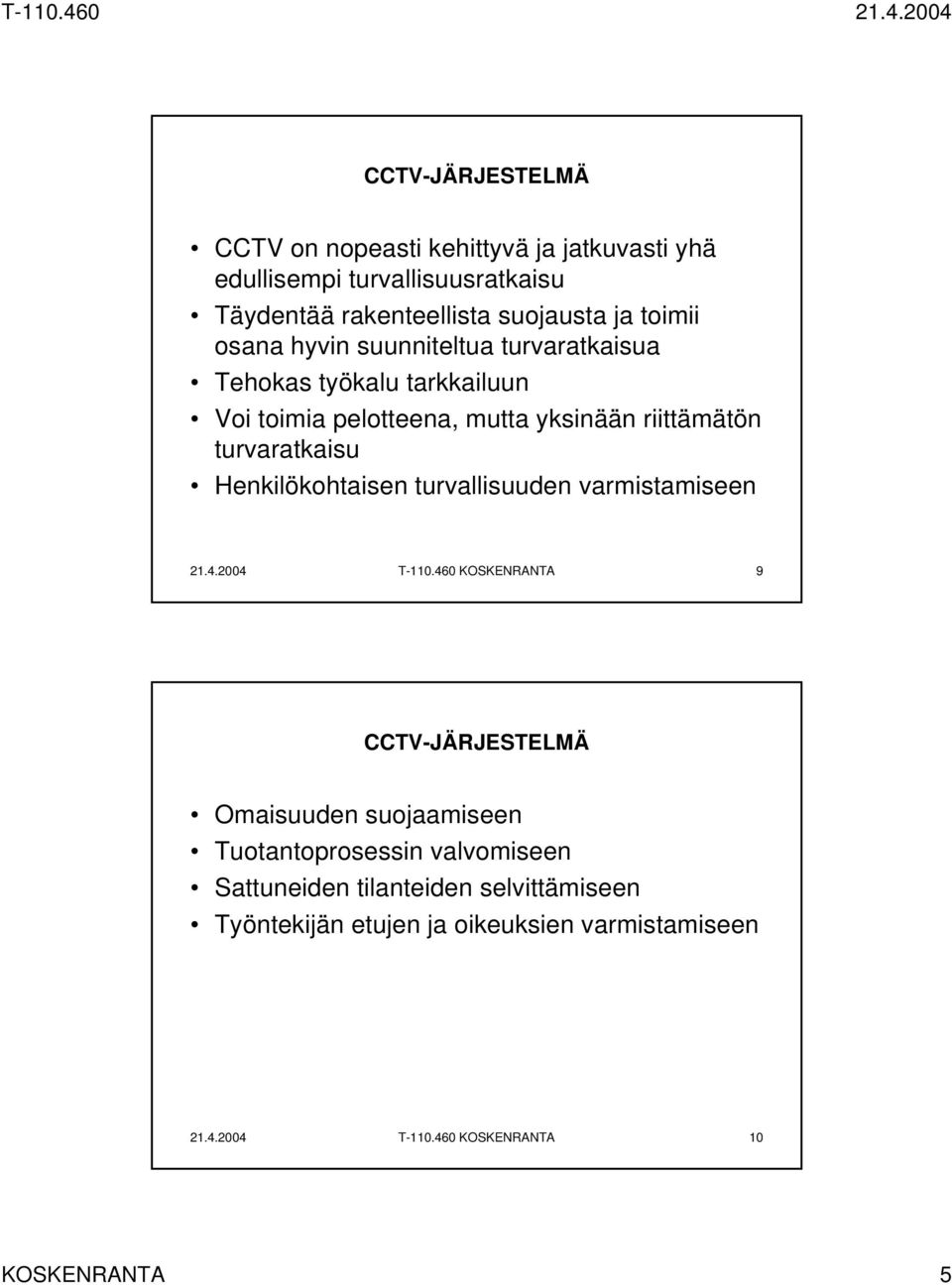 T-110.460 21.4.2004

CCTV-JÄRJESTELMÄ

• CCTV on nopeasti kehittyvä ja jatkuvasti yhä edullisempi turvallisuusratkaisu
• Täydentää rakenteellista suojausta ja toimii osana hyvin suunniteltua turvaratkaisua
• Tehokas työkalu tarkkailuun
• Voi toimia pelotteena, mutta yksinään riittämätön turvaratkaisu
• Henkilökohtaisen turvallisuuden varmistamiseen

21.4.2004 T-110.460 KOSKENRANTA 9

CCTV-JÄRJESTELMÄ

• Omaisuuden suojaamiseen
• Tuotantoprosessin valvomiseen
• Sattuneiden tilanteiden selvittämiseen
• Työntekijän etujen ja oikeuksien varmistamiseen

21.4.2004 T-110.460 KOSKENRANTA 10

KOSKENRANTA 5